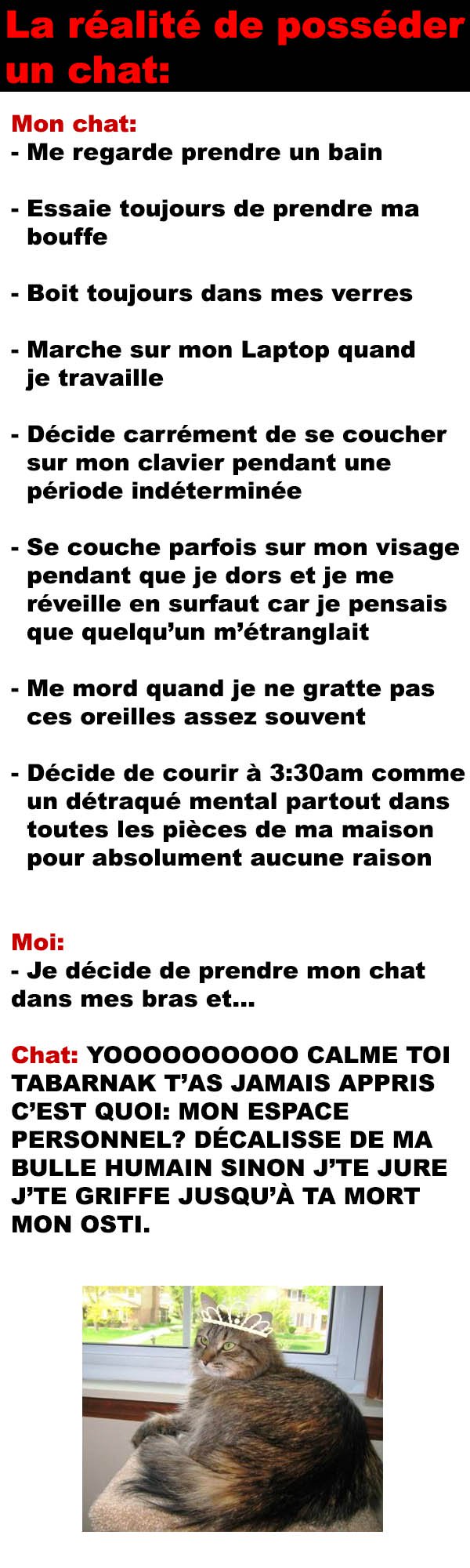 La réalité de posséder un chat:

Mon chat:
- Me regarde prendre un bain

- Essaie toujours de prendre ma bouffe

- Boit toujours dans mes verres

- Marche sur mon Laptop quand je travaille

- Décide carrément de se coucher sur mon clavier pendant une période indéterminée

- Se couche parfois sur mon visage pendant que je dors et je me réveille en surfaut car je pensais que quelqu'un m'étranglait

- Me mord quand je ne gratte pas ces oreilles assez souvent

- Décide de courir à 3:30am comme un détraqué mental partout dans toutes les pièces de ma maison pour absolument aucune raison

Moi:
- Je décide de prendre mon chat dans mes bras et...

Chat: YOOOOOOOOOO CALME TOI TABARNAK T'AS JAMAIS APPRIS C'EST QUOI: MON ESPACE PERSONNEL? DÉCALISSE DE MA BULLE HUMAIN SINON J'TE JURE J'TE GRIFFE JUSQU'À TA MORT MON OSTI.